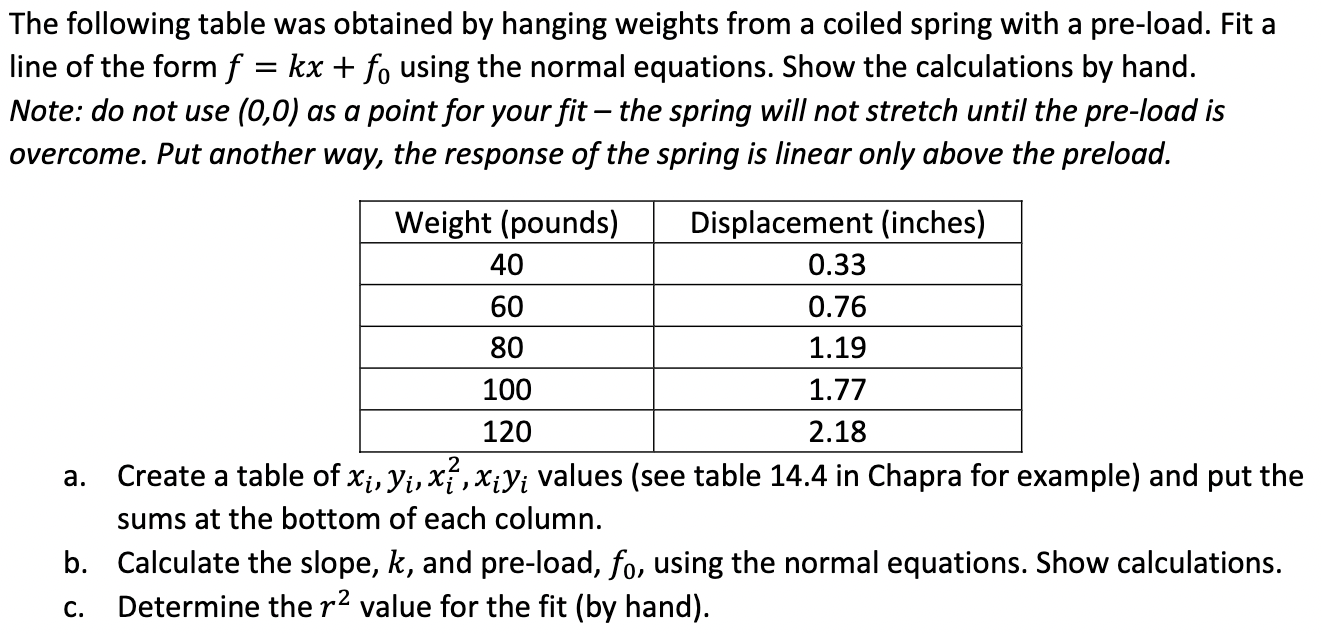 The following table was obtained by hanging weights from a coiled spring with a pre-load. Fit a line of the form $f = kx + f_0$ using the normal equations. Show the calculations by hand.
Note: do not use (0,0) as a point for your fit – the spring will not stretch until the pre-load is overcome. Put another way, the response of the spring is linear only above the preload.

| Weight (pounds) | Displacement (inches) |
|---|---|
| 40 | 0.33 |
| 60 | 0.76 |
| 80 | 1.19 |
| 100 | 1.77 |
| 120 | 2.18 |

a. Create a table of $x_i, y_i, x_i^2, x_i y_i$ values (see table 14.4 in Chapra for example) and put the sums at the bottom of each column.

b. Calculate the slope, $k$, and pre-load, $f_0$, using the normal equations. Show calculations.

c. Determine the $r^2$ value for the fit (by hand).